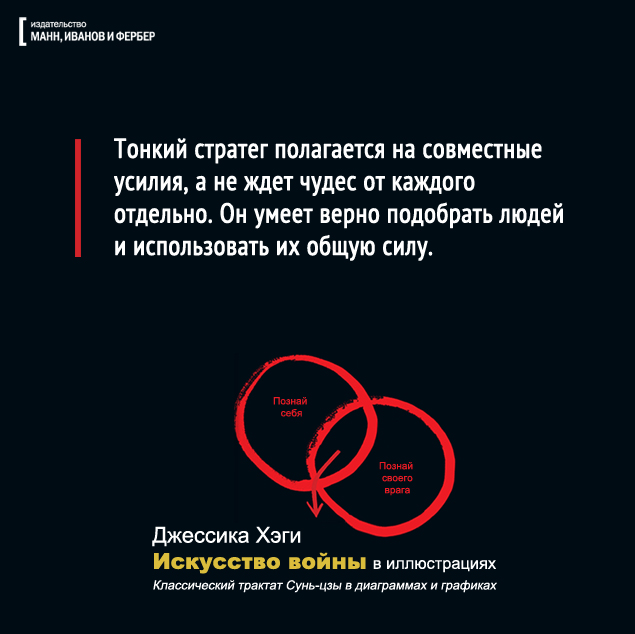 издательство
МАНН, ИВАНОВ И ФЕРБЕР

Тонкий стратег полагается на совместные усилия, а не ждет чудес от каждого отдельно. Он умеет верно подобрать людей и использовать их общую силу.

Познай себя

Познай своего врага

Джессика Хэги
Искусство войны в иллюстрациях
Классический трактат Сунь-цзы в диаграммах и графиках